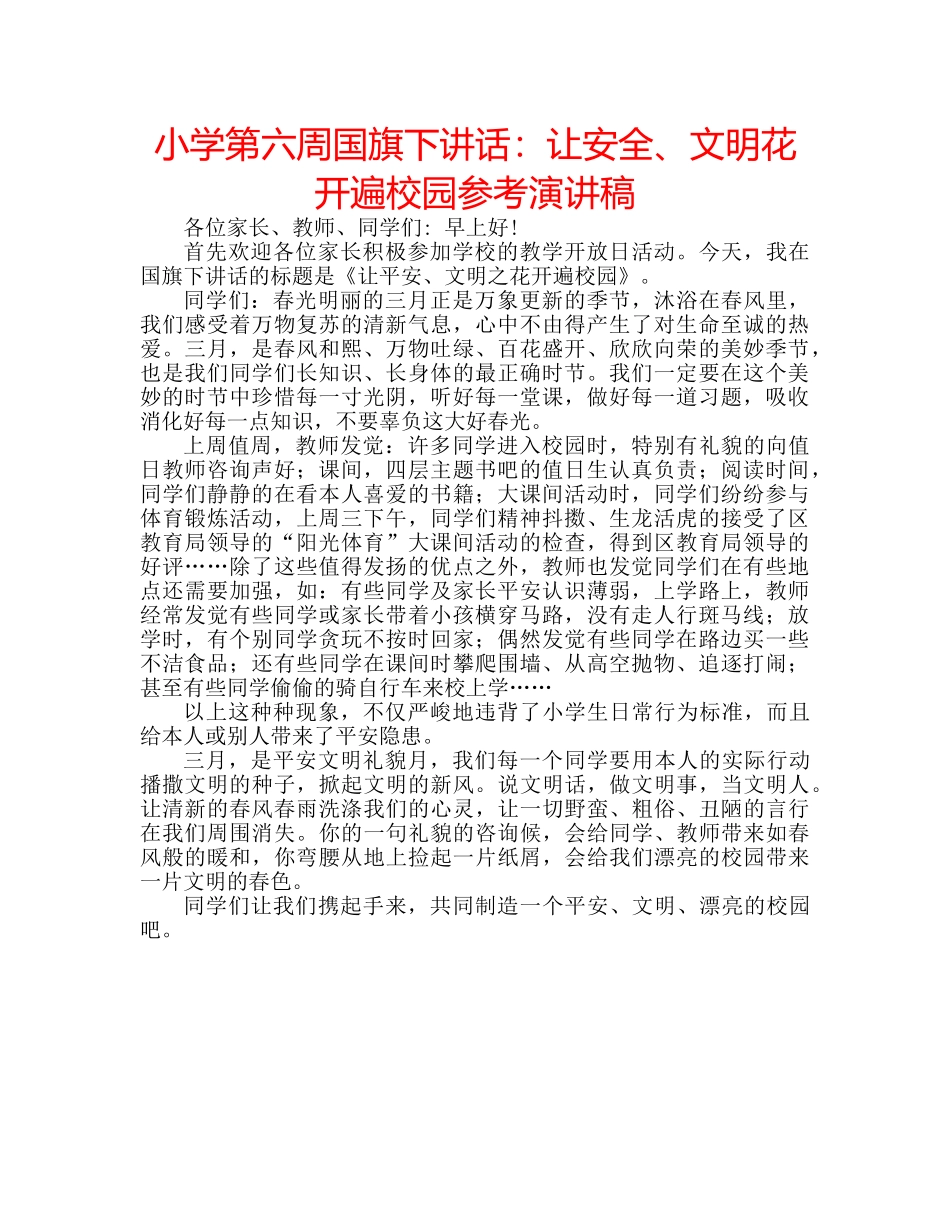 小学第六周国旗下讲话：让安全、文明花开遍校园参考演讲稿

各位家长、教师、同学们：早上好！

首先欢迎各位家长积极参加学校的教学开放日活动。今天，我在国旗下讲话的标题是《让平安、文明之花开遍校园》。

同学们：春光明丽的三月正是万象更新的季节，沐浴在春风里，我们感受着万物复苏的清新气息，心中不由得产生了对生命至诚的热爱。三月，是春风和熙、万物吐绿、百花盛开、欣欣向荣的美妙季节，也是我们同学们长知识、长身体的最正确时节。我们一定要在这个美妙的时节中珍惜每一寸光阴，听好每一堂课，做好每一道习题，吸收消化好每一点知识，不要辜负这大好春光。

上周值周，教师发觉：许多同学进入校园时，特别有礼貌的向值日教师咨询声好；课间，四层主题书吧的值日生认真负责；阅读时间，同学们静静的在看本人喜爱的书籍；大课间活动时，同学们纷纷参与体育锻炼活动，上周三下午，同学们精神抖擞、生龙活虎的接受了区教育局领导的“阳光体育”大课间活动的检查，得到区教育局领导的好评……除了这些值得发扬的优点之外，教师也发觉同学们在有些地点还需要加强，如：有些同学及家长平安认识薄弱，上学路上，教师经常发觉有些同学或家长带着小孩横穿马路，没有走人行斑马线；放学时，有个别同学贪玩不按时回家；偶然发觉有些同学在路边买一些不洁食品；还有些同学在课间时攀爬围墙、从高空抛物、追逐打闹；甚至有些同学偷偷的骑自行车来校上学……

以上这种种现象，不仅严峻地违背了小学生日常行为标准，而且给本人或别人带来了平安隐患。

三月，是平安文明礼貌月，我们每一个同学要用本人的实际行动播撒文明的种子，掀起文明的新风。说文明话，做文明事，当文明人。让清新的春风春雨洗涤我们的心灵，让一切野蛮、粗俗、丑陋的言行在我们周围消失。你的一句礼貌的咨询候，会给同学、教师带来如春风般的暖和，你弯腰从地上捡起一片纸屑，会给我们漂亮的校园带来一片文明的春色。

同学们让我们携起手来，共同制造一个平安、文明、漂亮的校园吧。